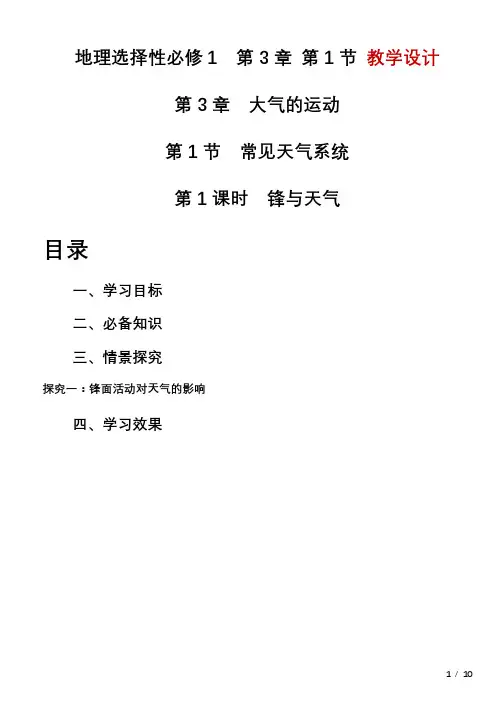 地理选择性必修1 第3章 第1节 教学设计

第3章 大气的运动

第1节 常见天气系统

第1课时 锋与天气

目录

一、学习目标

二、必备知识

三、情景探究

探究一：锋面活动对天气的影响

四、学习效果

1 / 10